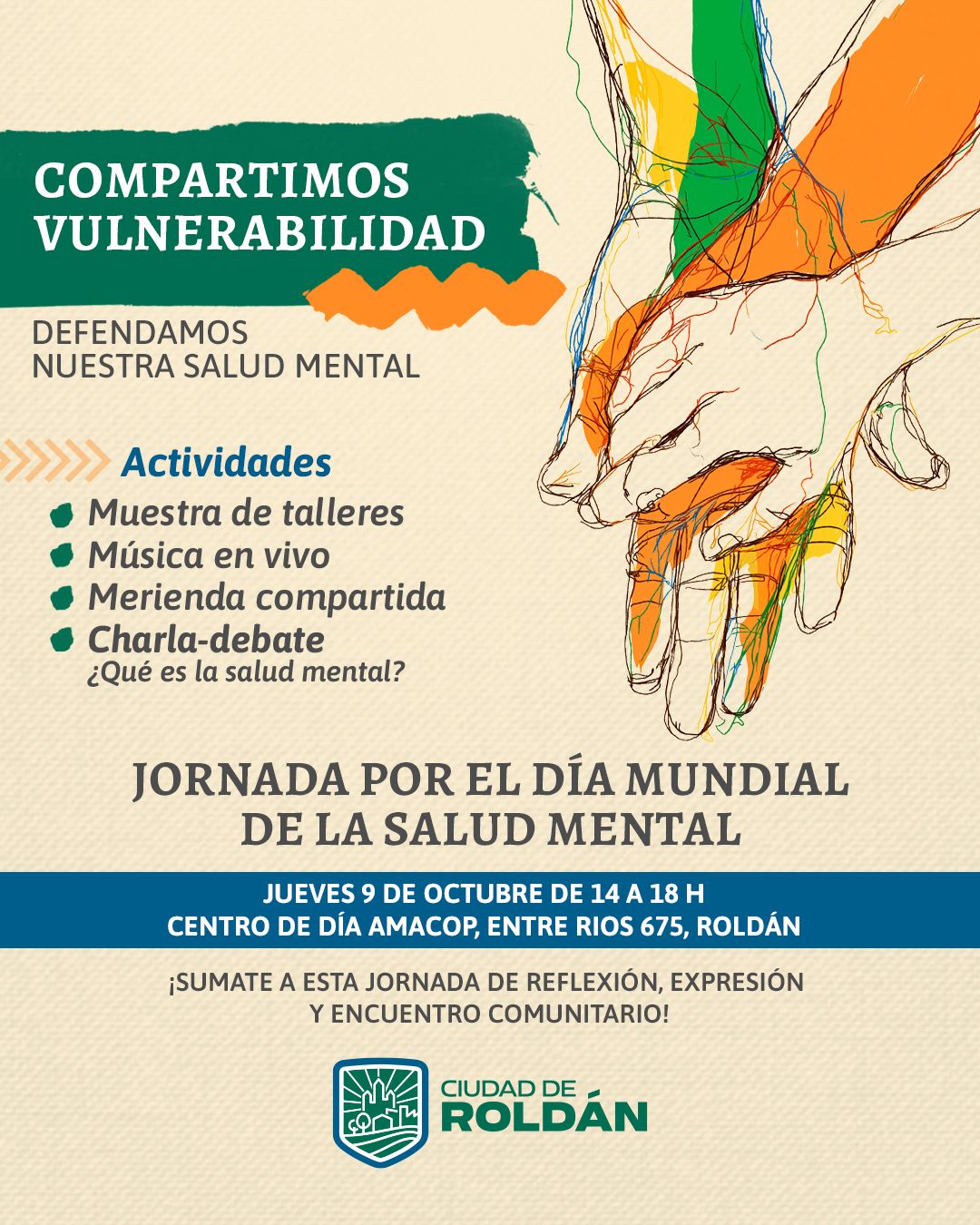 COMPARTIMOS VULNERABILIDAD

DEFENDAMOS
NUESTRA SALUD MENTAL

Actividades

• Muestra de talleres
• Música en vivo
• Merienda compartida
• Charla-debate
¿Qué es la salud mental?

JORNADA POR EL DÍA MUNDIAL DE LA SALUD MENTAL

JUEVES 9 DE OCTUBRE DE 14 A 18 H
CENTRO DE DÍA AMACOP, ENTRE RIOS 675, ROLDÁN

¡SUMATE A ESTA JORNADA DE REFLEXIÓN, EXPRESIÓN Y ENCUENTRO COMUNITARIO!

CIUDAD DE
ROLDÁN